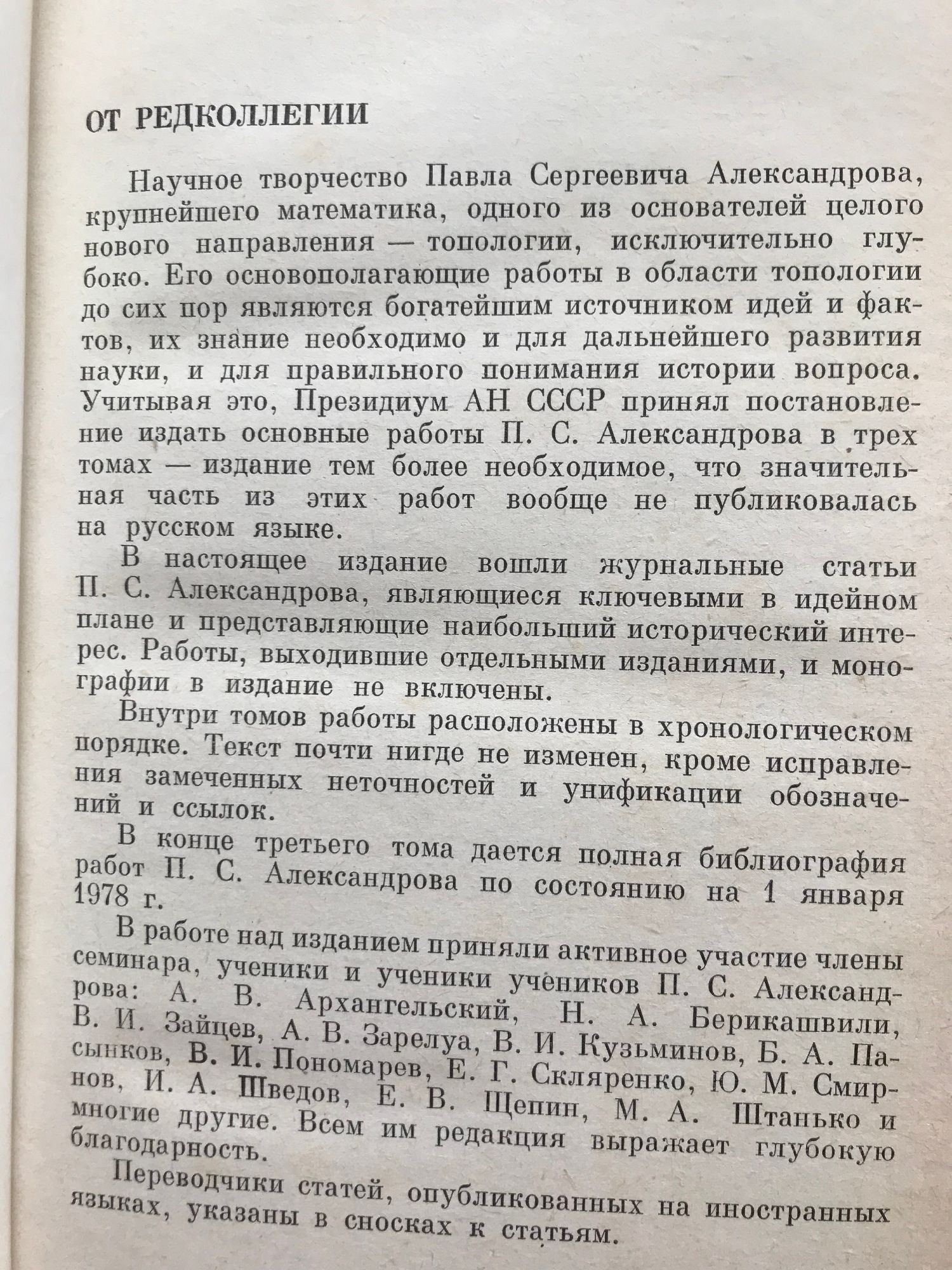 ОТ РЕДКОЛЛЕГИИ

Научное творчество Павла Сергеевича Александрова, крупнейшего математика, одного из основателей целого нового направления — топологии, исключительно глубоко. Его основополагающие работы в области топологии до сих пор являются богатейшим источником идей и фактов, их знание необходимо и для дальнейшего развития науки, и для правильного понимания истории вопроса. Учитывая это, Президиум АН СССР принял постановление издать основные работы П. С. Александрова в трех томах — издание тем более необходимое, что значительная часть из этих работ вообще не публиковалась на русском языке.

В настоящее издание вошли журнальные статьи П. С. Александрова, являющиеся ключевыми в идейном плане и представляющие наибольший исторический интерес. Работы, выходившие отдельными изданиями, и монографии в издание не включены.

Внутри томов работы расположены в хронологическом порядке. Текст почти нигде не изменен, кроме исправления замеченных неточностей и унификации обозначений и ссылок.

В конце третьего тома дается полная библиография работ П. С. Александрова по состоянию на 1 января 1978 г.

В работе над изданием приняли активное участие члены семинара, ученики и ученики учеников П. С. Александрова: А. В. Архангельский, Н. А. Берикашвили, В. И. Зайцев, А. В. Зарелуа, В. И. Кузьминов, Б. А. Пасынков, В. И. Пономарев, Е. Г. Скляренко, Ю. М. Смирнов, И. А. Шведов, Е. В. Щепин, М. А. Штанько и многие другие. Всем им редакция выражает глубокую благодарность.

Переводчики статей, опубликованных на иностранных языках, указаны в сносках к статьям.